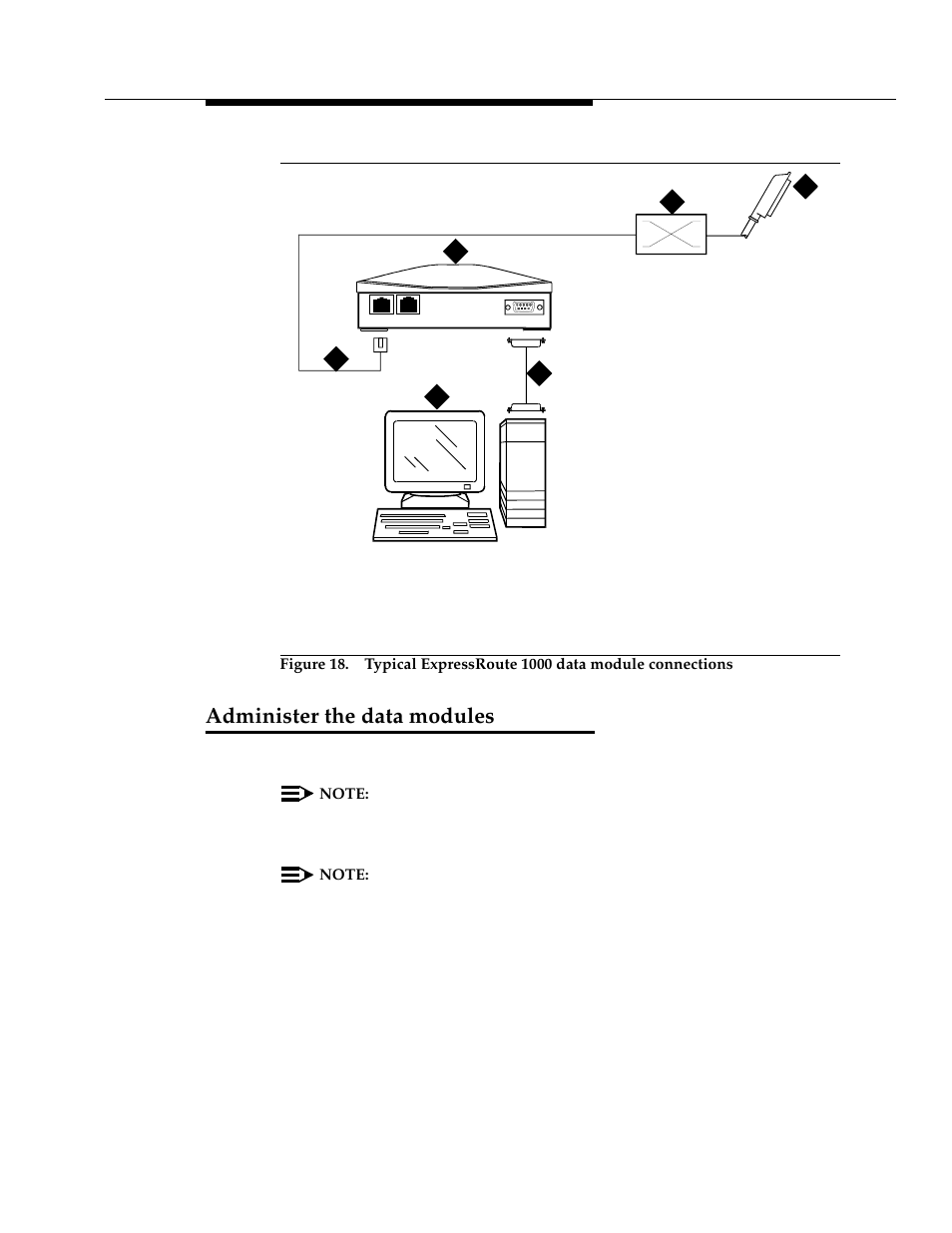 Figure 18. Typical ExpressRoute 1000 data module connections

Administer the data modules

NOTE:

NOTE: